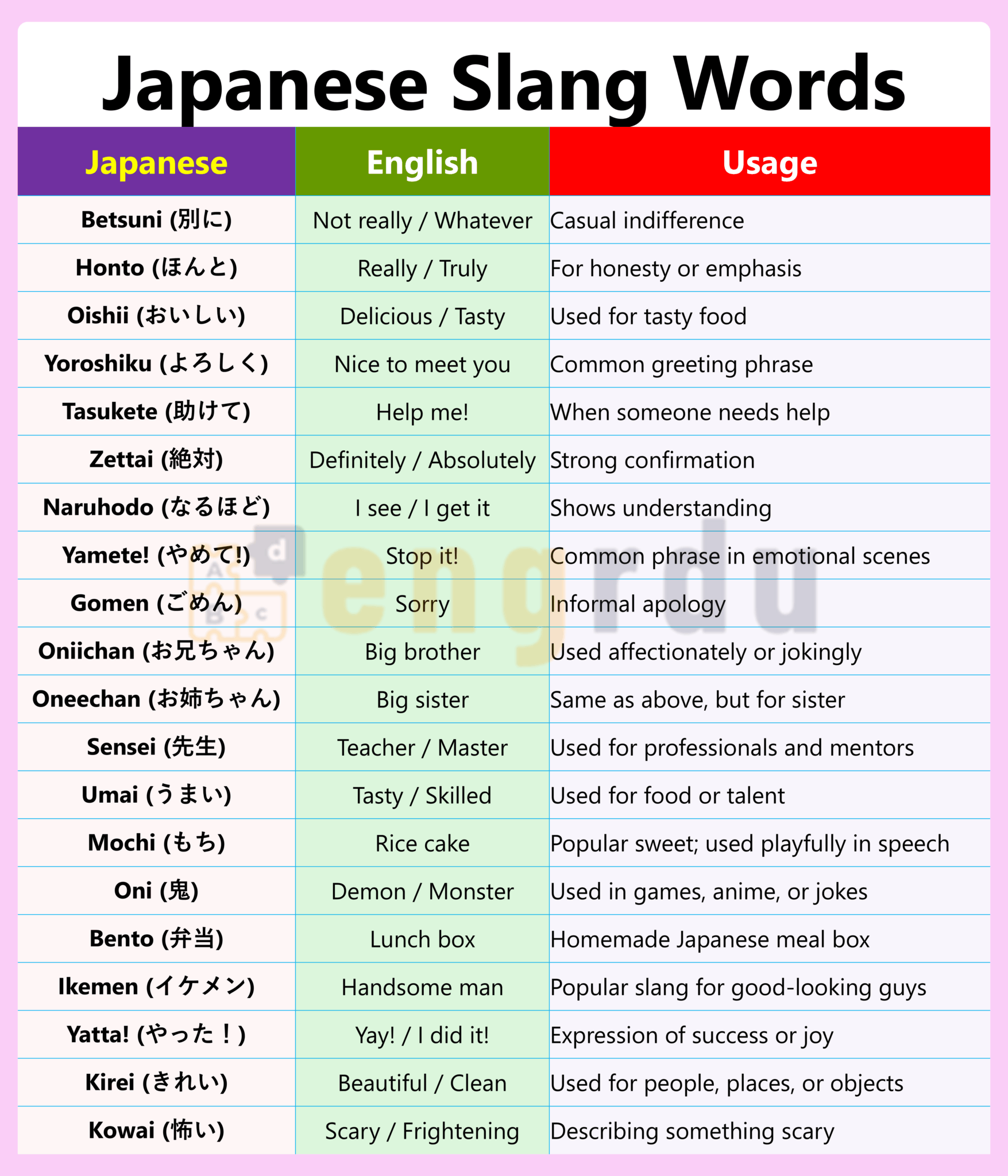 Japanese Slang Words

| Japanese | English | Usage |
|---|---|---|
| Betsuni (別に) | Not really / Whatever | Casual indifference |
| Honto (ほんと) | Really / Truly | For honesty or emphasis |
| Oishii (おいしい) | Delicious / Tasty | Used for tasty food |
| Yoroshiku (よろしく) | Nice to meet you | Common greeting phrase |
| Tasukete (助けて) | Help me! | When someone needs help |
| Zettai (絶対) | Definitely / Absolutely | Strong confirmation |
| Naruhodo (なるほど) | I see / I get it | Shows understanding |
| Yamete! (やめて!) | Stop it! | Common phrase in emotional scenes |
| Gomen (ごめん) | Sorry | Informal apology |
| Oniichan (お兄ちゃん) | Big brother | Used affectionately or jokingly |
| Oneechan (お姉ちゃん) | Big sister | Same as above, but for sister |
| Sensei (先生) | Teacher / Master | Used for professionals and mentors |
| Umai (うまい) | Tasty / Skilled | Used for food or talent |
| Mochi (もち) | Rice cake | Popular sweet; used playfully in speech |
| Oni (鬼) | Demon / Monster | Used in games, anime, or jokes |
| Bento (弁当) | Lunch box | Homemade Japanese meal box |
| Ikemen (イケメン) | Handsome man | Popular slang for good-looking guys |
| Yatta! (やった！) | Yay! / I did it! | Expression of success or joy |
| Kirei (きれい) | Beautiful / Clean | Used for people, places, or objects |
| Kowai (怖い) | Scary / Frightening | Describing something scary |

engrdu